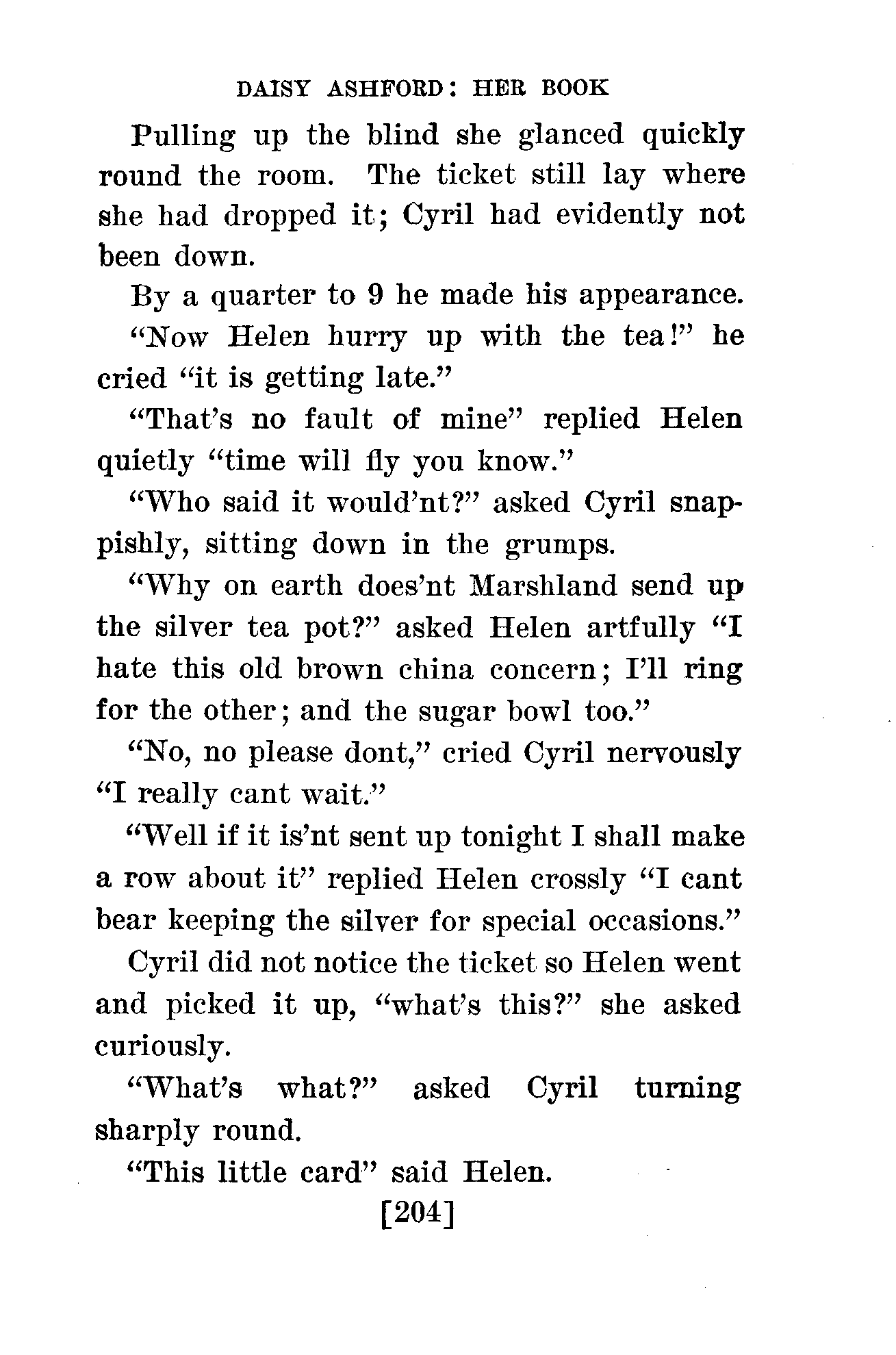 DAISY ASHFORD: HER BOOK

Pulling up the blind she glanced quickly round the room. The ticket still lay where she had dropped it; Cyril had evidently not been down.

By a quarter to 9 he made his appearance.

"Now Helen hurry up with the tea!" he cried "it is getting late."

"That's no fault of mine" replied Helen quietly "time will fly you know."

"Who said it would'nt?" asked Cyril snappishly, sitting down in the grumps.

"Why on earth does'nt Marshland send up the silver tea pot?" asked Helen artfully "I hate this old brown china concern; I'll ring for the other; and the sugar bowl too."

"No, no please dont," cried Cyril nervously "I really cant wait."

"Well if it is'nt sent up tonight I shall make a row about it" replied Helen crossly "I cant bear keeping the silver for special occasions."

Cyril did not notice the ticket so Helen went and picked it up, "what's this?" she asked curiously.

"What's what?" asked Cyril turning sharply round.

"This little card" said Helen.

[204]